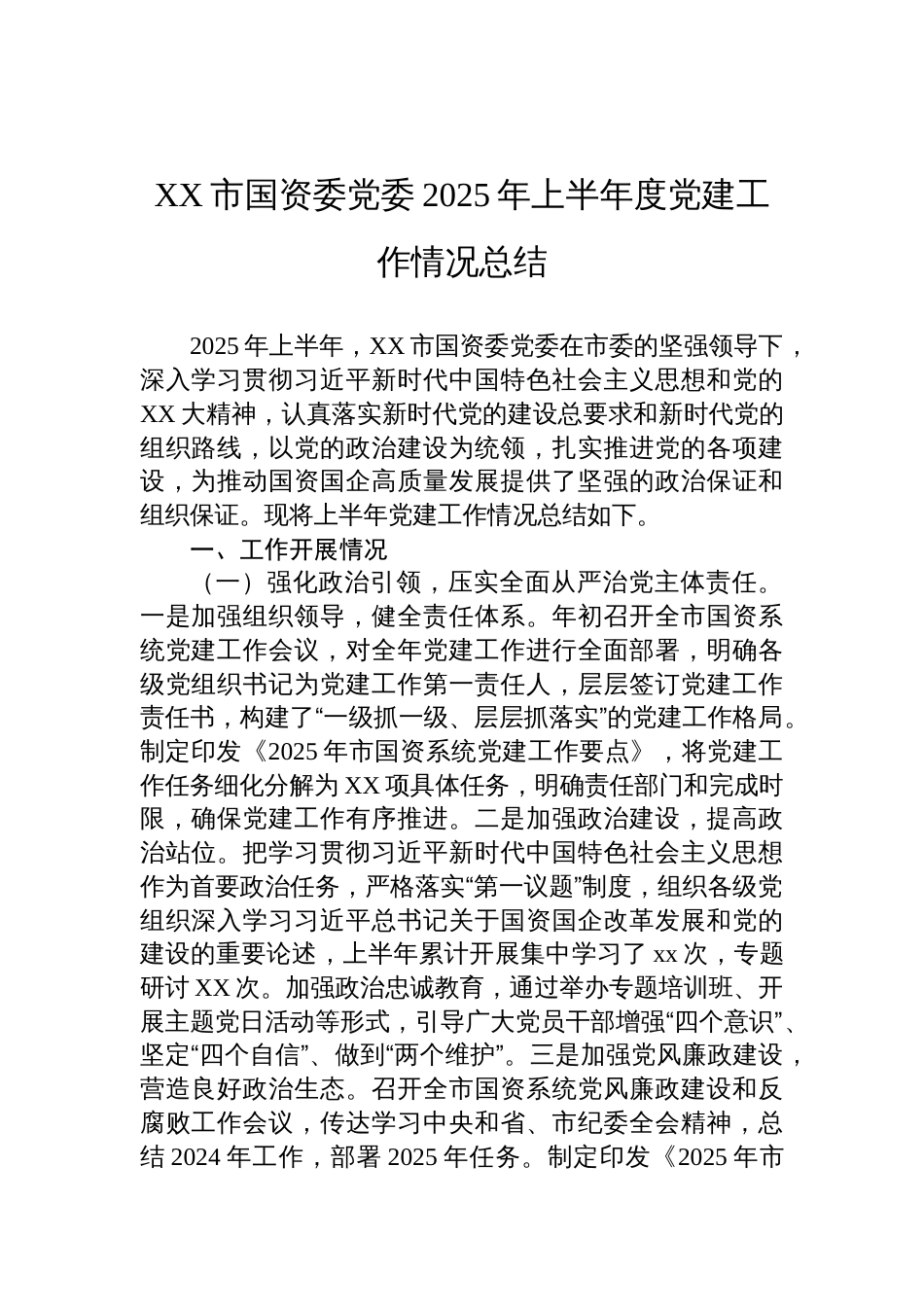 XX 市国资委党委 2025 年上半年度党建工作情况总结

2025 年上半年，XX 市国资委党委在市委的坚强领导下，深入学习贯彻习近平新时代中国特色社会主义思想和党的 XX 大精神，认真落实新时代党的建设总要求和新时代党的组织路线，以党的政治建设为统领，扎实推进党的各项建设，为推动国资国企高质量发展提供了坚强的政治保证和组织保证。现将上半年党建工作情况总结如下。

一、工作开展情况

（一）强化政治引领，压实全面从严治党主体责任。一是加强组织领导，健全责任体系。年初召开全市国资系统党建工作会议，对全年党建工作进行全面部署，明确各级党组织书记为党建工作第一责任人，层层签订党建工作责任书，构建了“一级抓一级、层层抓落实”的党建工作格局。制定印发《2025 年市国资系统党建工作要点》，将党建工作任务细化分解为 XX 项具体任务，明确责任部门和完成时限，确保党建工作有序推进。二是加强政治建设，提高政治站位。把学习贯彻习近平新时代中国特色社会主义思想作为首要政治任务，严格落实“第一议题”制度，组织各级党组织深入学习习近平总书记关于国资国企改革发展和党的建设的重要论述，上半年累计开展集中学习了 xx 次，专题研讨 XX 次。加强政治忠诚教育，通过举办专题培训班、开展主题党日活动等形式，引导广大党员干部增强“四个意识”、坚定“四个自信”、做到“两个维护”。三是加强党风廉政建设，营造良好政治生态。召开全市国资系统党风廉政建设和反腐败工作会议，传达学习中央和省、市纪委全会精神，总结 2024 年工作，部署 2025 年任务。制定印发《2025 年市